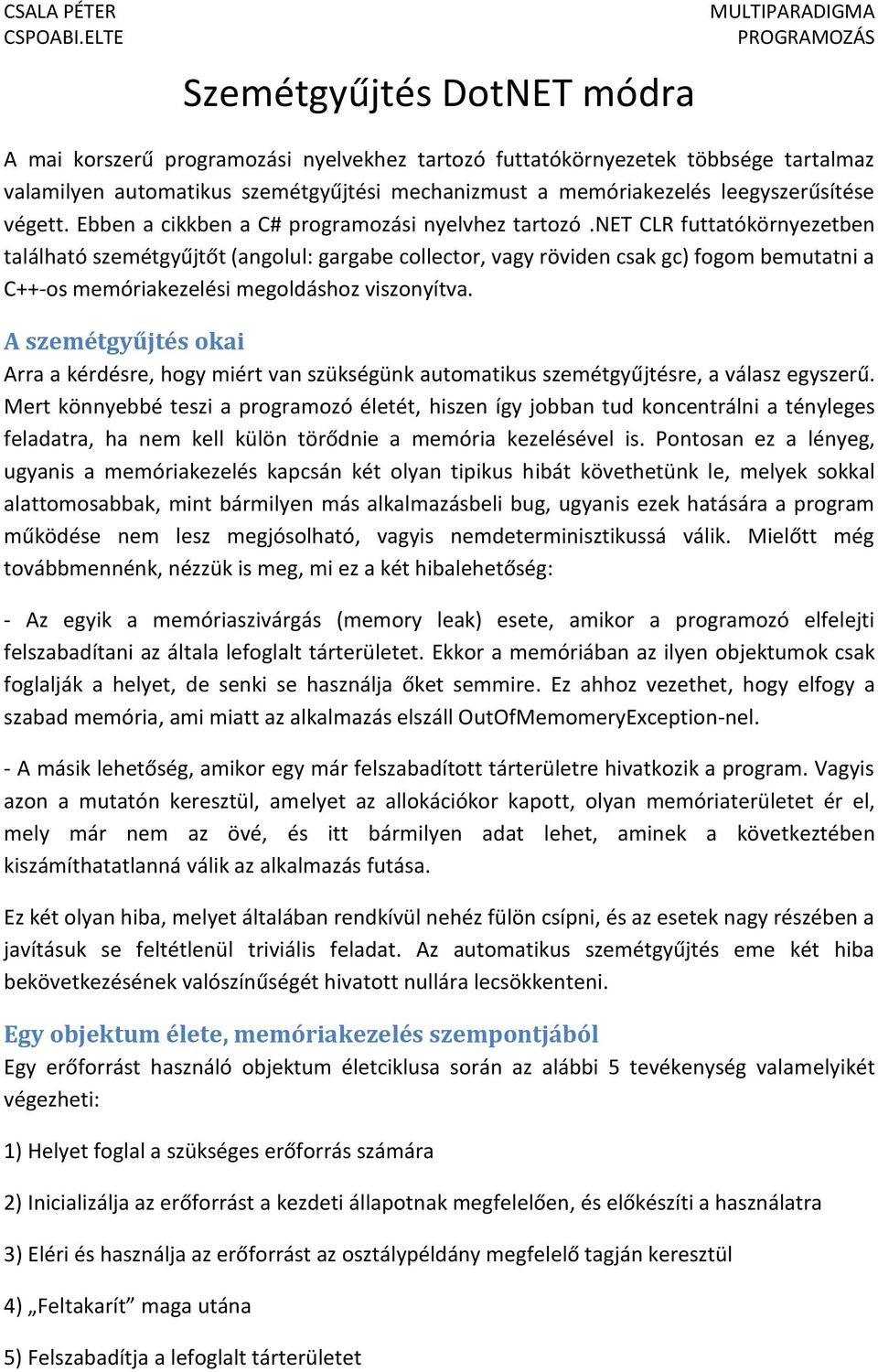 CSALA PÉTER
CSPOABI.ELTE

MULTIPARADIGMA
PROGRAMOZÁS

Szemétgyűjtés DotNET módra

A mai korszerű programozási nyelvekhez tartozó futtatókörnyezetek többsége tartalmaz valamilyen automatikus szemétgyűjtési mechanizmust a memóriakezelés leegyszerűsítése végett. Ebben a cikkben a C# programozási nyelvhez tartozó .NET CLR futtatókörnyezetben található szemétgyűjtőt (angolul: gargabe collector, vagy röviden csak gc) fogom bemutatni a C++-os memóriakezelési megoldáshoz viszonyítva.

A szemétgyűjtés okai

Arra a kérdésre, hogy miért van szükségünk automatikus szemétgyűjtésre, a válasz egyszerű. Mert könnyebbé teszi a programozó életét, hiszen így jobban tud koncentrálni a tényleges feladatra, ha nem kell külön törődnie a memória kezelésével is. Pontosan ez a lényeg, ugyanis a memóriakezelés kapcsán két olyan tipikus hibát követhetünk le, melyek sokkal alattomosabbak, mint bármilyen más alkalmazásbeli bug, ugyanis ezek hatására a program működése nem lesz megjósolható, vagyis nemdeterminisztikussá válik. Mielőtt még továbbmennénk, nézzük is meg, mi ez a két hibalehetőség:

- Az egyik a memóriaszivárgás (memory leak) esete, amikor a programozó elfelejti felszabadítani az általa lefoglalt tárterületet. Ekkor a memóriában az ilyen objektumok csak foglalják a helyet, de senki se használja őket semmire. Ez ahhoz vezethet, hogy elfogy a szabad memória, ami miatt az alkalmazás elszáll OutOfMemomeryException-nel.

- A másik lehetőség, amikor egy már felszabadított tárterületre hivatkozik a program. Vagyis azon a mutatón keresztül, amelyet az allokációkor kapott, olyan memóriaterületet ér el, mely már nem az övé, és itt bármilyen adat lehet, aminek a következtében kiszámíthatatlanná válik az alkalmazás futása.

Ez két olyan hiba, melyet általában rendkívül nehéz fülön csípni, és az esetek nagy részében a javításuk se feltétlenül triviális feladat. Az automatikus szemétgyűjtés eme két hiba bekövetkezésének valószínűségét hivatott nullára lecsökkenteni.

Egy objektum élete, memóriakezelés szempontjából

Egy erőforrást használó objektum életciklusa során az alábbi 5 tevékenység valamelyikét végezheti:

1) Helyet foglal a szükséges erőforrás számára

2) Inicializálja az erőforrást a kezdeti állapotnak megfelelően, és előkészíti a használatra

3) Eléri és használja az erőforrást az osztálypéldány megfelelő tagján keresztül

4) „Feltakarít” maga utána

5) Felszabadítja a lefoglalt tárterületet